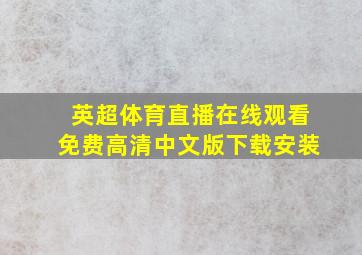 英超体育直播在线观看
免费高清中文版下载安装